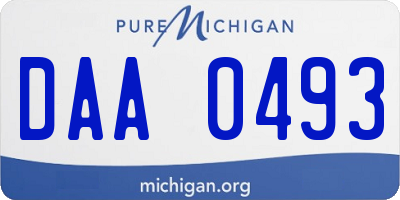 PURE MICHIGAN

DAA 0493

michigan.org